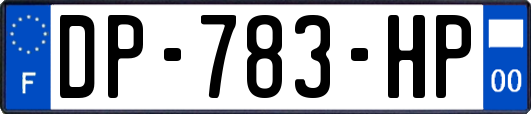 F
DP-783-HP
00